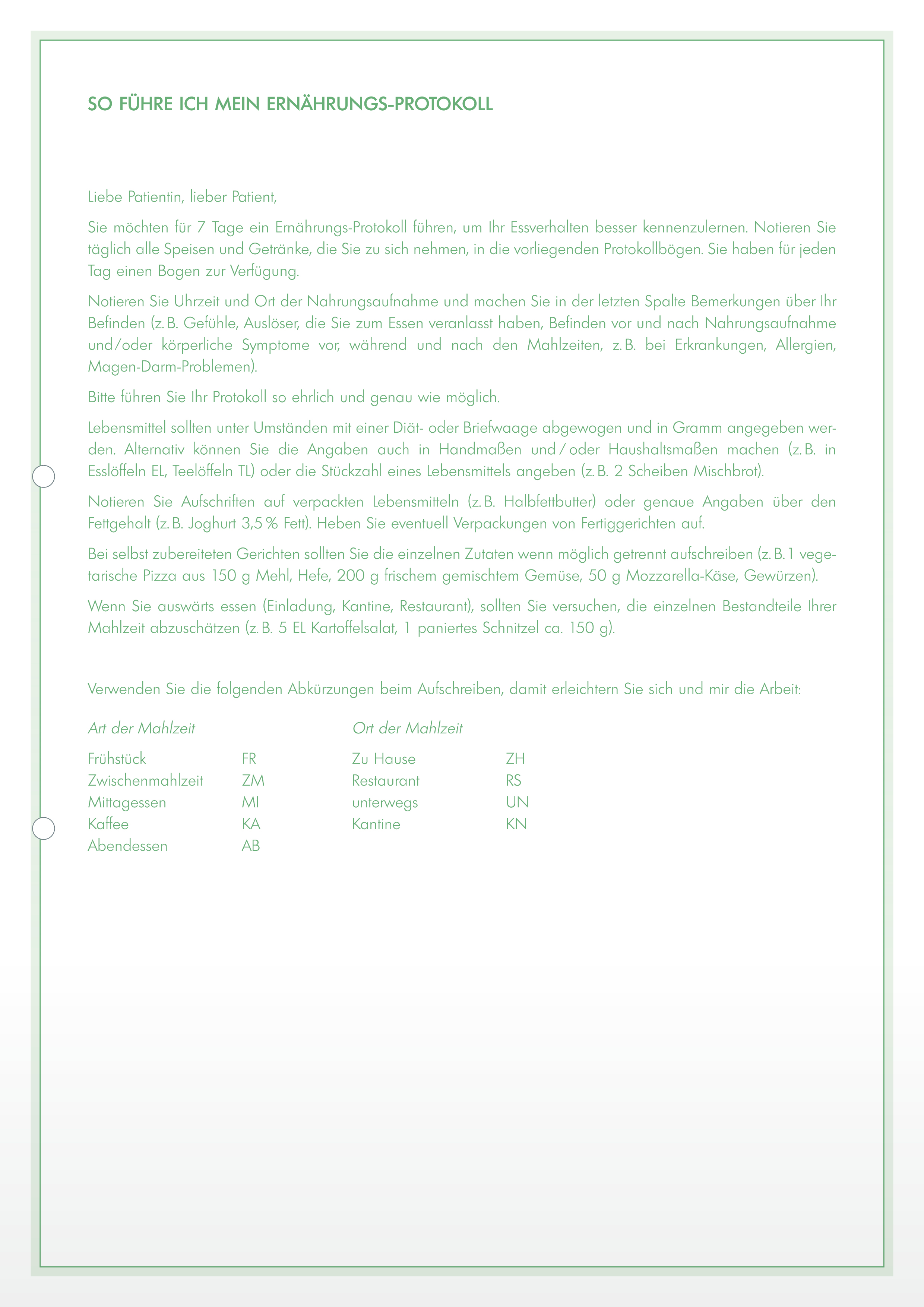 SO FÜHRE ICH MEIN ERNÄHRUNGS-PROTOKOLL

Liebe Patientin, lieber Patient,

Sie möchten für 7 Tage ein Ernährungs-Protokoll führen, um Ihr Essverhalten besser kennenzulernen. Notieren Sie täglich alle Speisen und Getränke, die Sie zu sich nehmen, in die vorliegenden Protokollbögen. Sie haben für jeden Tag einen Bogen zur Verfügung.

Notieren Sie Uhrzeit und Ort der Nahrungsaufnahme und machen Sie in der letzten Spalte Bemerkungen über Ihr Befinden (z. B. Gefühle, Auslöser, die Sie zum Essen veranlasst haben, Befinden vor und nach Nahrungsaufnahme und/oder körperliche Symptome vor, während und nach den Mahlzeiten, z. B. bei Erkrankungen, Allergien, Magen-Darm-Problemen).

Bitte führen Sie Ihr Protokoll so ehrlich und genau wie möglich.

Lebensmittel sollten unter Umständen mit einer Diät- oder Briefwaage abgewogen und in Gramm angegeben werden. Alternativ können Sie die Angaben auch in Handmaßen und / oder Haushaltsmaßen machen (z. B. in Esslöffeln EL, Teelöffeln TL) oder die Stückzahl eines Lebensmittels angeben (z. B. 2 Scheiben Mischbrot).

Notieren Sie Aufschriften auf verpackten Lebensmitteln (z. B. Halbfettbutter) oder genaue Angaben über den Fettgehalt (z. B. Joghurt 3,5 % Fett). Heben Sie eventuell Verpackungen von Fertiggerichten auf.

Bei selbst zubereiteten Gerichten sollten Sie die einzelnen Zutaten wenn möglich getrennt aufschreiben (z. B. 1 vegetarische Pizza aus 150 g Mehl, Hefe, 200 g frischem gemischtem Gemüse, 50 g Mozzarella-Käse, Gewürzen).

Wenn Sie auswärts essen (Einladung, Kantine, Restaurant), sollten Sie versuchen, die einzelnen Bestandteile Ihrer Mahlzeit abzuschätzen (z. B. 5 EL Kartoffelsalat, 1 paniertes Schnitzel ca. 150 g).

Verwenden Sie die folgenden Abkürzungen beim Aufschreiben, damit erleichtern Sie sich und mir die Arbeit:

Art der Mahlzeit

Frühstück FR
Zwischenmahlzeit ZM
Mittagessen MI
Kaffee KA
Abendessen AB

Ort der Mahlzeit

Zu Hause ZH
Restaurant RS
unterwegs UN
Kantine KN